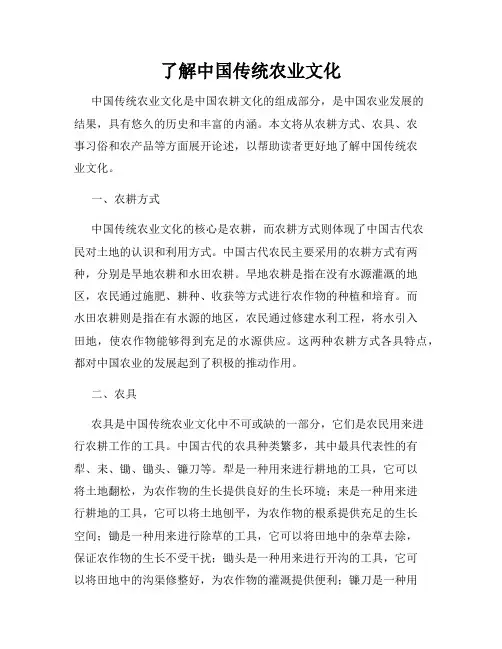 了解中国传统农业文化

中国传统农业文化是中国农耕文化的组成部分，是中国农业发展的结果，具有悠久的历史和丰富的内涵。本文将从农耕方式、农具、农事习俗和农产品等方面展开论述，以帮助读者更好地了解中国传统农业文化。

一、农耕方式

中国传统农业文化的核心是农耕，而农耕方式则体现了中国古代农民对土地的认识和利用方式。中国古代农民主要采用的农耕方式有两种，分别是旱地农耕和水田农耕。旱地农耕是指在没有水源灌溉的地区，农民通过施肥、耕种、收获等方式进行农作物的种植和培育。而水田农耕则是指在有水源的地区，农民通过修建水利工程，将水引入田地，使农作物能够得到充足的水源供应。这两种农耕方式各具特点，都对中国农业的发展起到了积极的推动作用。

二、农具

农具是中国传统农业文化中不可或缺的一部分，它们是农民用来进行农耕工作的工具。中国古代的农具种类繁多，其中最具代表性的有犁、耒、锄、锄头、镰刀等。犁是一种用来进行耕地的工具，它可以将土地翻松，为农作物的生长提供良好的生长环境；耒是一种用来进行耕地的工具，它可以将土地刨平，为农作物的根系提供充足的生长空间；锄是一种用来进行除草的工具，它可以将田地中的杂草去除，保证农作物的生长不受干扰；锄头是一种用来进行开沟的工具，它可以将田地中的沟渠修整好，为农作物的灌溉提供便利；镰刀是一种用